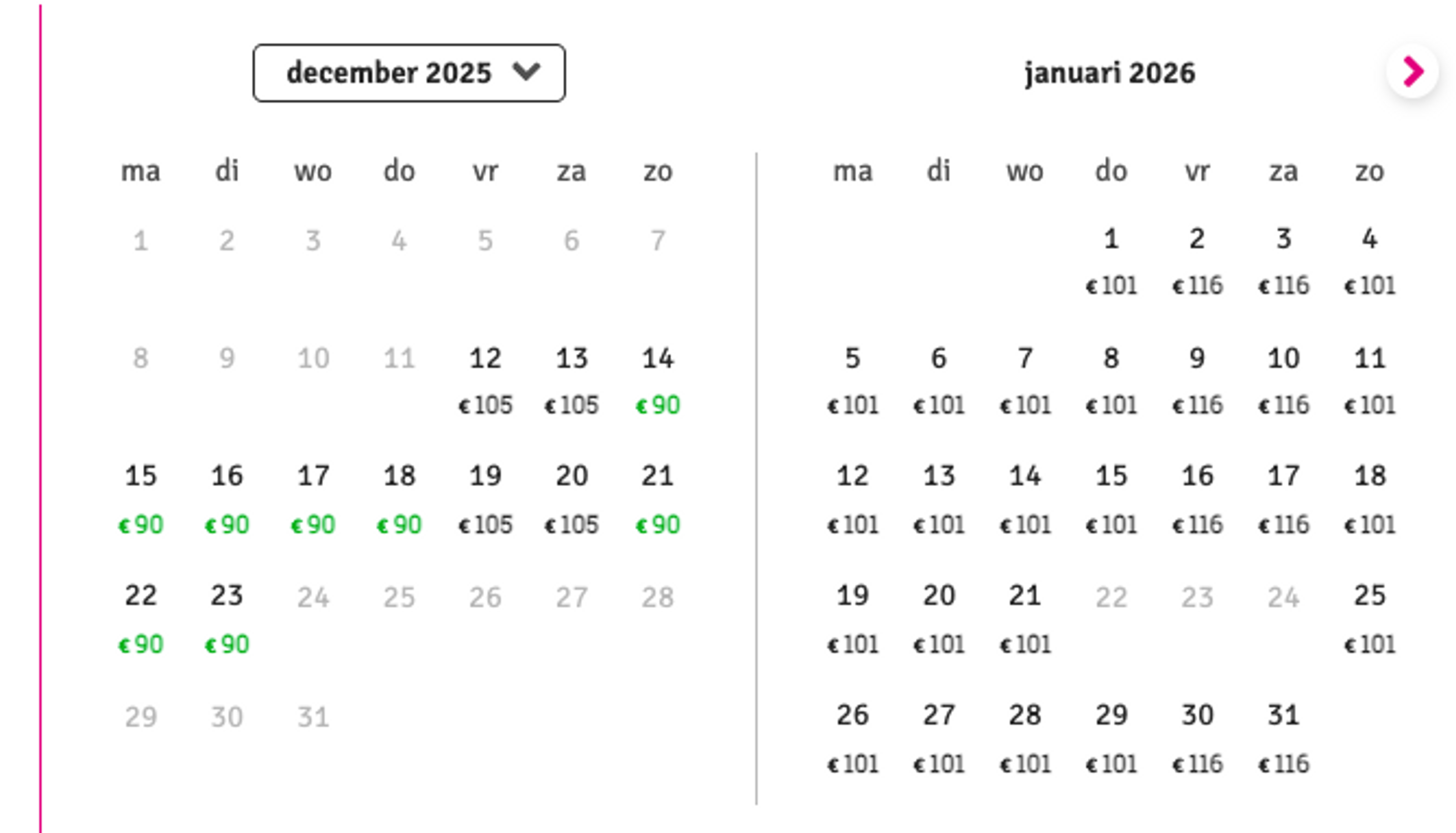 december 2025

| ma | di | wo | do | vr | za | zo |
|---|---|---|---|---|---|---|
| 1 | 2 | 3 | 4 | 5 | 6 | 7 |
| 8 | 9 | 10 | 11 | 12 €105 | 13 €105 | 14 €90 |
| 15 €90 | 16 €90 | 17 €90 | 18 €90 | 19 €105 | 20 €105 | 21 €90 |
| 22 €90 | 23 €90 | 24 | 25 | 26 | 27 | 28 |
| 29 | 30 | 31 | | | | |

januari 2026

| ma | di | wo | do | vr | za | zo |
|---|---|---|---|---|---|---|
| | | | 1 €101 | 2 €116 | 3 €116 | 4 €101 |
| 5 €101 | 6 €101 | 7 €101 | 8 €101 | 9 €116 | 10 €116 | 11 €101 |
| 12 €101 | 13 €101 | 14 €101 | 15 €101 | 16 €116 | 17 €116 | 18 €101 |
| 19 €101 | 20 €101 | 21 €101 | 22 | 23 | 24 | 25 €101 |
| 26 €101 | 27 €101 | 28 €101 | 29 €101 | 30 €116 | 31 €116 | |